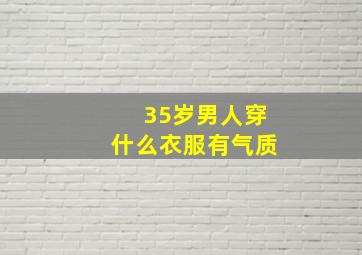 35岁男人穿
什么衣服有气质